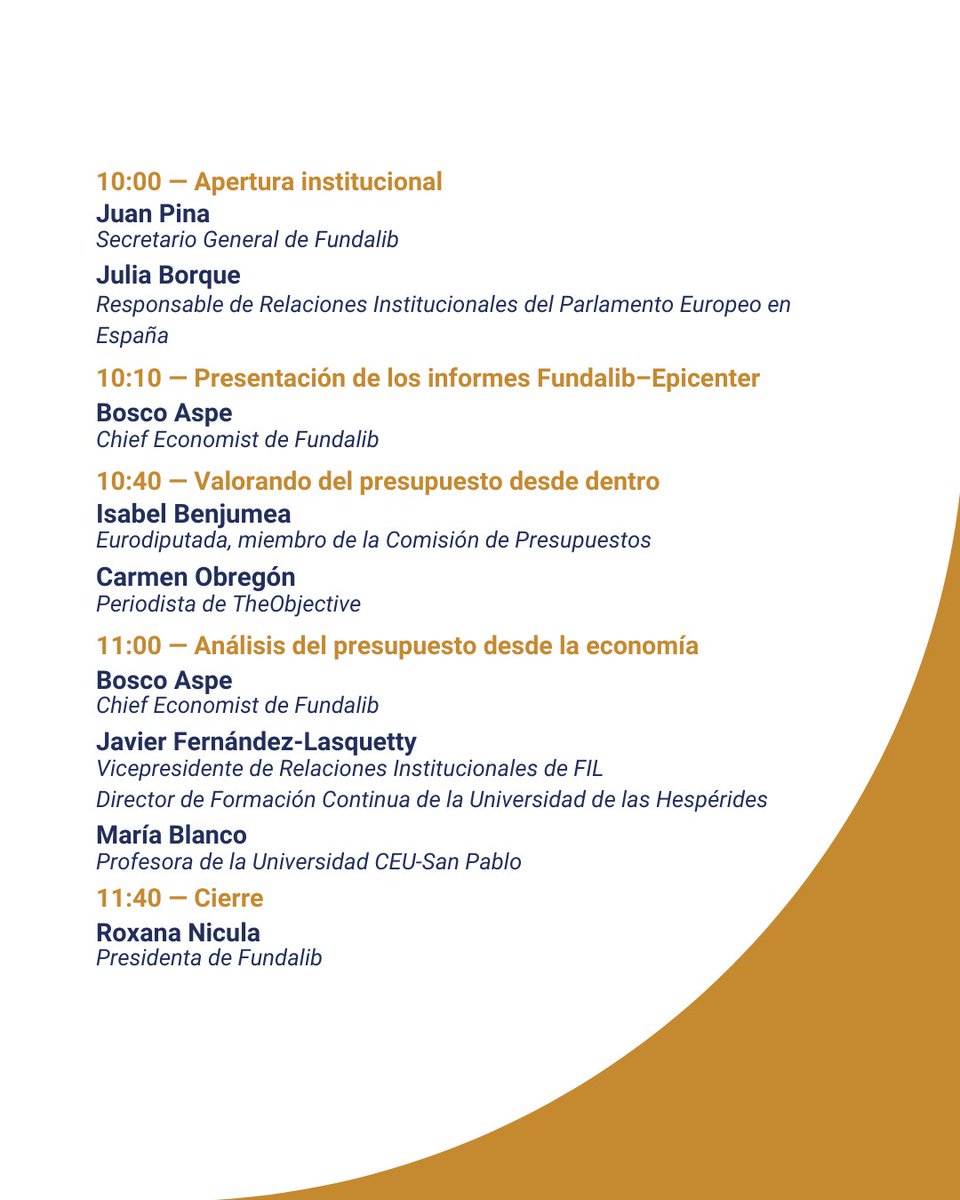 10:00 — Apertura institucional
Juan Pina
Secretario General de Fundalib

Julia Borque
Responsable de Relaciones Institucionales del Parlamento Europeo en España

10:10 — Presentación de los informes Fundalib–Epicenter
Bosco Aspe
Chief Economist de Fundalib

10:40 — Valorando del presupuesto desde dentro
Isabel Benjumea
Eurodiputada, miembro de la Comisión de Presupuestos

Carmen Obregón
Periodista de TheObjective

11:00 — Análisis del presupuesto desde la economía
Bosco Aspe
Chief Economist de Fundalib

Javier Fernández-Lasquetty
Vicepresidente de Relaciones Institucionales de FIL
Director de Formación Continua de la Universidad de las Hespérides

María Blanco
Profesora de la Universidad CEU-San Pablo

11:40 — Cierre
Roxana Nicula
Presidenta de Fundalib